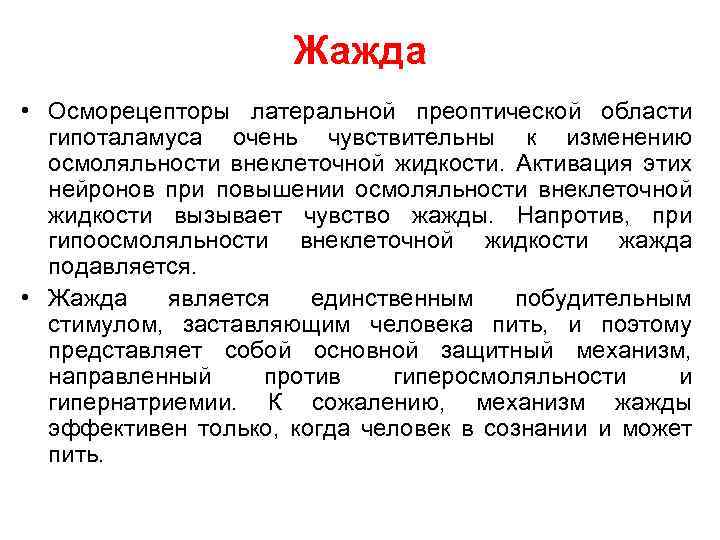 Жажда

• Осморецепторы латеральной преоптической области гипоталамуса очень чувствительны к изменению осмоляльности внеклеточной жидкости. Активация этих нейронов при повышении осмоляльности внеклеточной жидкости вызывает чувство жажды. Напротив, при гипоосмоляльности внеклеточной жидкости жажда подавляется.

• Жажда является единственным побудительным стимулом, заставляющим человека пить, и поэтому представляет собой основной защитный механизм, направленный против гиперосмоляльности и гипернатриемии. К сожалению, механизм жажды эффективен только, когда человек в сознании и может пить.